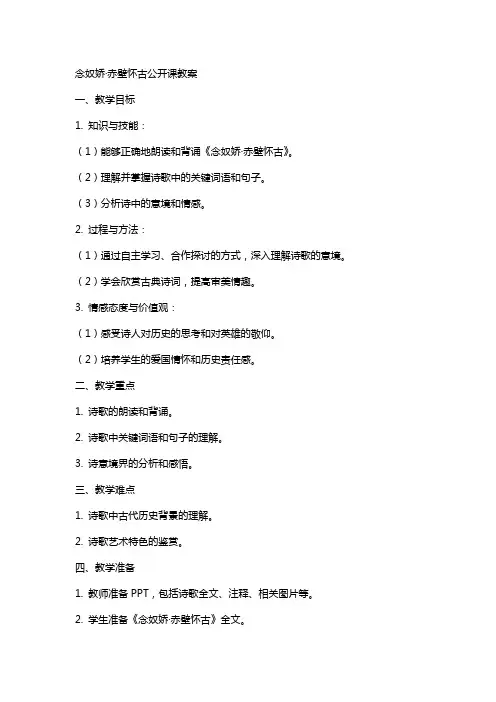 念奴娇·赤壁怀古公开课教案

一、教学目标

1. 知识与技能：

（1）能够正确地朗读和背诵《念奴娇·赤壁怀古》。

（2）理解并掌握诗歌中的关键词语和句子。

（3）分析诗中的意境和情感。

2. 过程与方法：

（1）通过自主学习、合作探讨的方式，深入理解诗歌的意境。

（2）学会欣赏古典诗词，提高审美情趣。

3. 情感态度与价值观：

（1）感受诗人对历史的思考和对英雄的敬仰。

（2）培养学生的爱国情怀和历史责任感。

二、教学重点

1. 诗歌的朗读和背诵。

2. 诗歌中关键词语和句子的理解。

3. 诗意境界的分析和感悟。

三、教学难点

1. 诗歌中古代历史背景的理解。

2. 诗歌艺术特色的鉴赏。

四、教学准备

1. 教师准备 PPT，包括诗歌全文、注释、相关图片等。

2. 学生准备《念奴娇·赤壁怀古》全文。